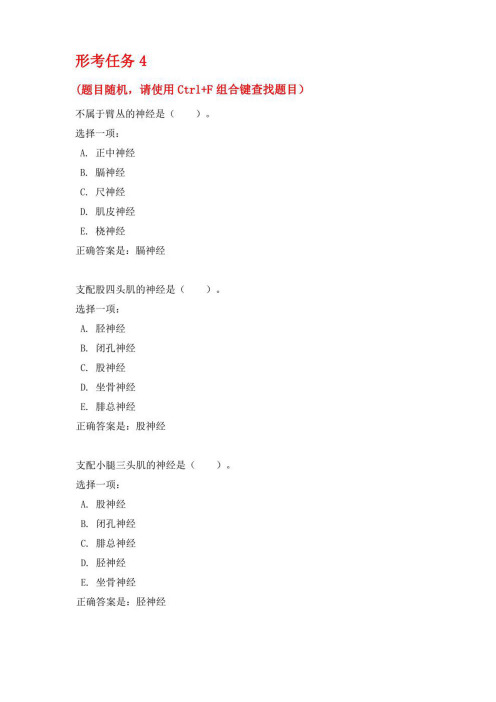 形考任务 4

（题目随机，请使用 Ctrl+F 组合键查找题目）

不属于臂丛的神经是（　　）。

选择一项：

A. 正中神经

B. 膈神经

C. 尺神经

D. 肌皮神经

E. 桡神经

正确答案是：膈神经

支配股四头肌的神经是（　　）。

选择一项：

A. 胫神经

B. 闭孔神经

C. 股神经

D. 坐骨神经

E. 腓总神经

正确答案是：股神经

支配小腿三头肌的神经是（　　）。

选择一项：

A. 股神经

B. 闭孔神经

C. 腓总神经

D. 胫神经

E. 坐骨神经

正确答案是：胫神经